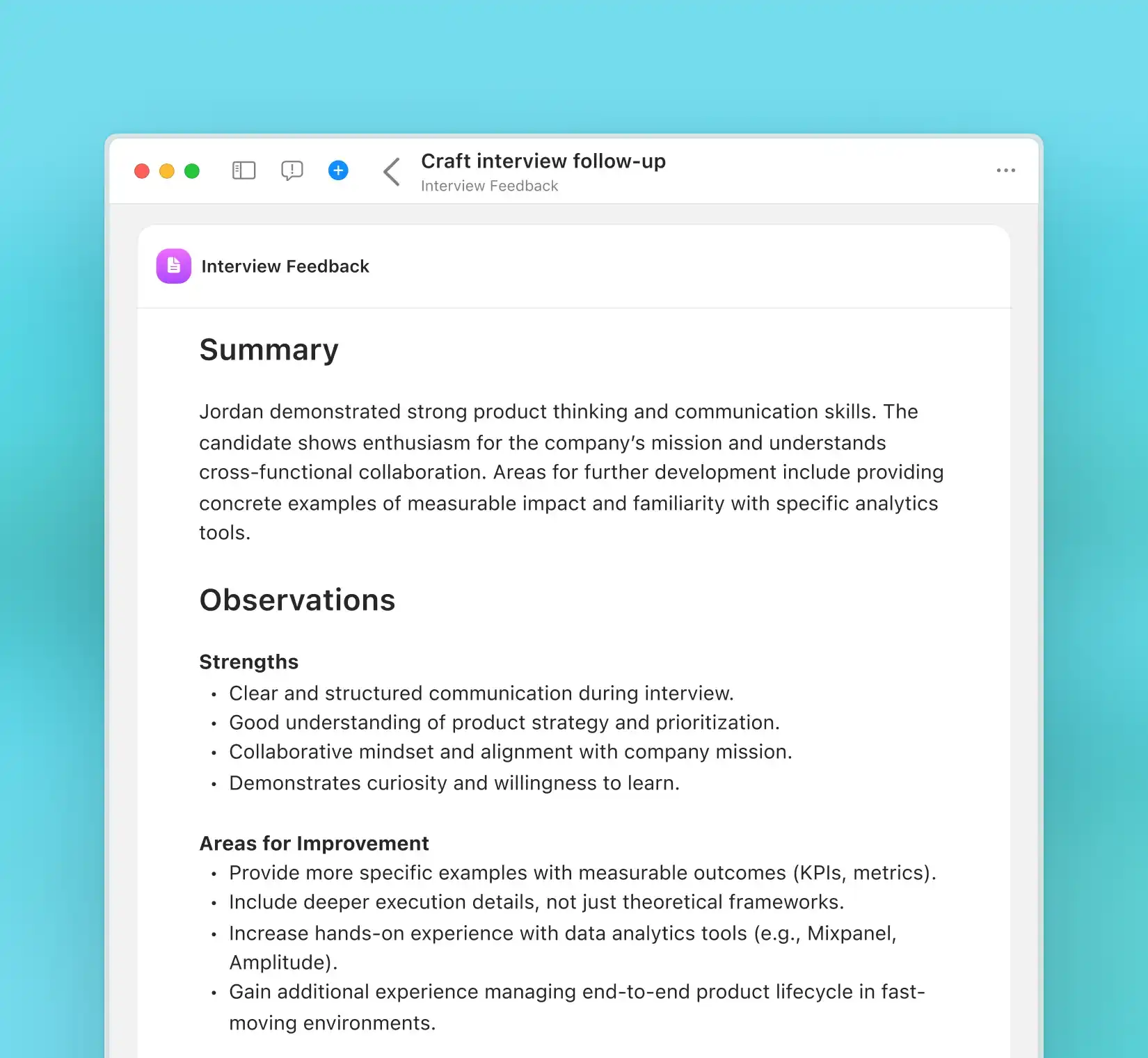 Craft interview follow-up
Interview Feedback

Interview Feedback

Summary

Jordan demonstrated strong product thinking and communication skills. The candidate shows enthusiasm for the company's mission and understands cross-functional collaboration. Areas for further development include providing concrete examples of measurable impact and familiarity with specific analytics tools.

Observations

Strengths
• Clear and structured communication during interview.
• Good understanding of product strategy and prioritization.
• Collaborative mindset and alignment with company mission.
• Demonstrates curiosity and willingness to learn.

Areas for Improvement
• Provide more specific examples with measurable outcomes (KPIs, metrics).
• Include deeper execution details, not just theoretical frameworks.
• Increase hands-on experience with data analytics tools (e.g., Mixpanel, Amplitude).
• Gain additional experience managing end-to-end product lifecycle in fast-moving environments.